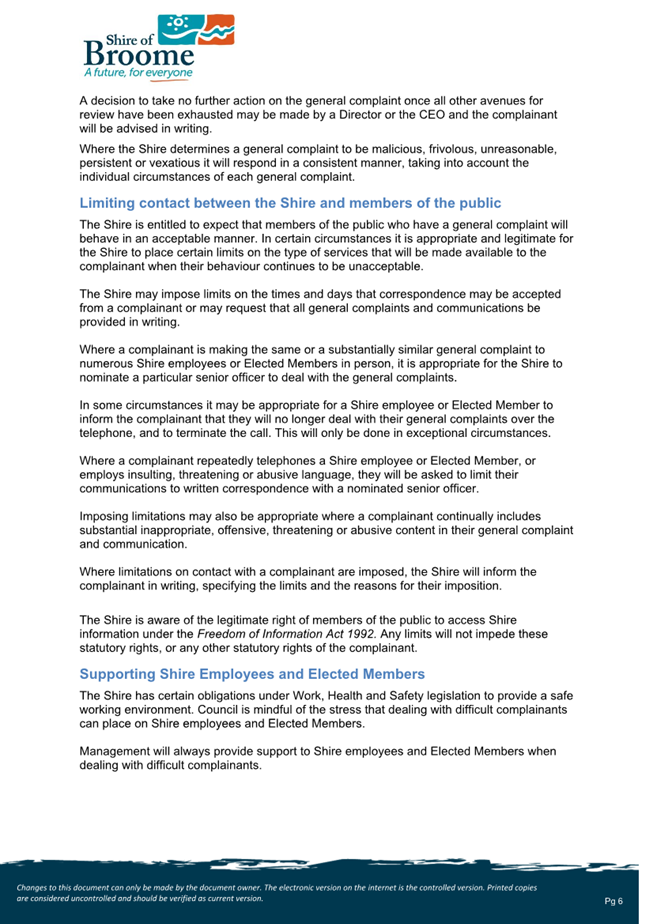 Shire of Broome
A future, for everyone

A decision to take no further action on the general complaint once all other avenues for review have been exhausted may be made by a Director or the CEO and the complainant will be advised in writing.

Where the Shire determines a general complaint to be malicious, frivolous, unreasonable, persistent or vexatious it will respond in a consistent manner, taking into account the individual circumstances of each general complaint.

Limiting contact between the Shire and members of the public

The Shire is entitled to expect that members of the public who have a general complaint will behave in an acceptable manner. In certain circumstances it is appropriate and legitimate for the Shire to place certain limits on the type of services that will be made available to the complainant when their behaviour continues to be unacceptable.

The Shire may impose limits on the times and days that correspondence may be accepted from a complainant or may request that all general complaints and communications be provided in writing.

Where a complainant is making the same or a substantially similar general complaint to numerous Shire employees or Elected Members in person, it is appropriate for the Shire to nominate a particular senior officer to deal with the general complaints.

In some circumstances it may be appropriate for a Shire employee or Elected Member to inform the complainant that they will no longer deal with their general complaints over the telephone, and to terminate the call. This will only be done in exceptional circumstances.

Where a complainant repeatedly telephones a Shire employee or Elected Member, or employs insulting, threatening or abusive language, they will be asked to limit their communications to written correspondence with a nominated senior officer.

Imposing limitations may also be appropriate where a complainant continually includes substantial inappropriate, offensive, threatening or abusive content in their general complaint and communication.

Where limitations on contact with a complainant are imposed, the Shire will inform the complainant in writing, specifying the limits and the reasons for their imposition.

The Shire is aware of the legitimate right of members of the public to access Shire information under the Freedom of Information Act 1992. Any limits will not impede these statutory rights, or any other statutory rights of the complainant.

Supporting Shire Employees and Elected Members

The Shire has certain obligations under Work, Health and Safety legislation to provide a safe working environment. Council is mindful of the stress that dealing with difficult complainants can place on Shire employees and Elected Members.

Management will always provide support to Shire employees and Elected Members when dealing with difficult complainants.

Changes to this document can only be made by the document owner. The electronic version on the internet is the controlled version. Printed copies are considered uncontrolled and should be verified as current version.

Pg 6